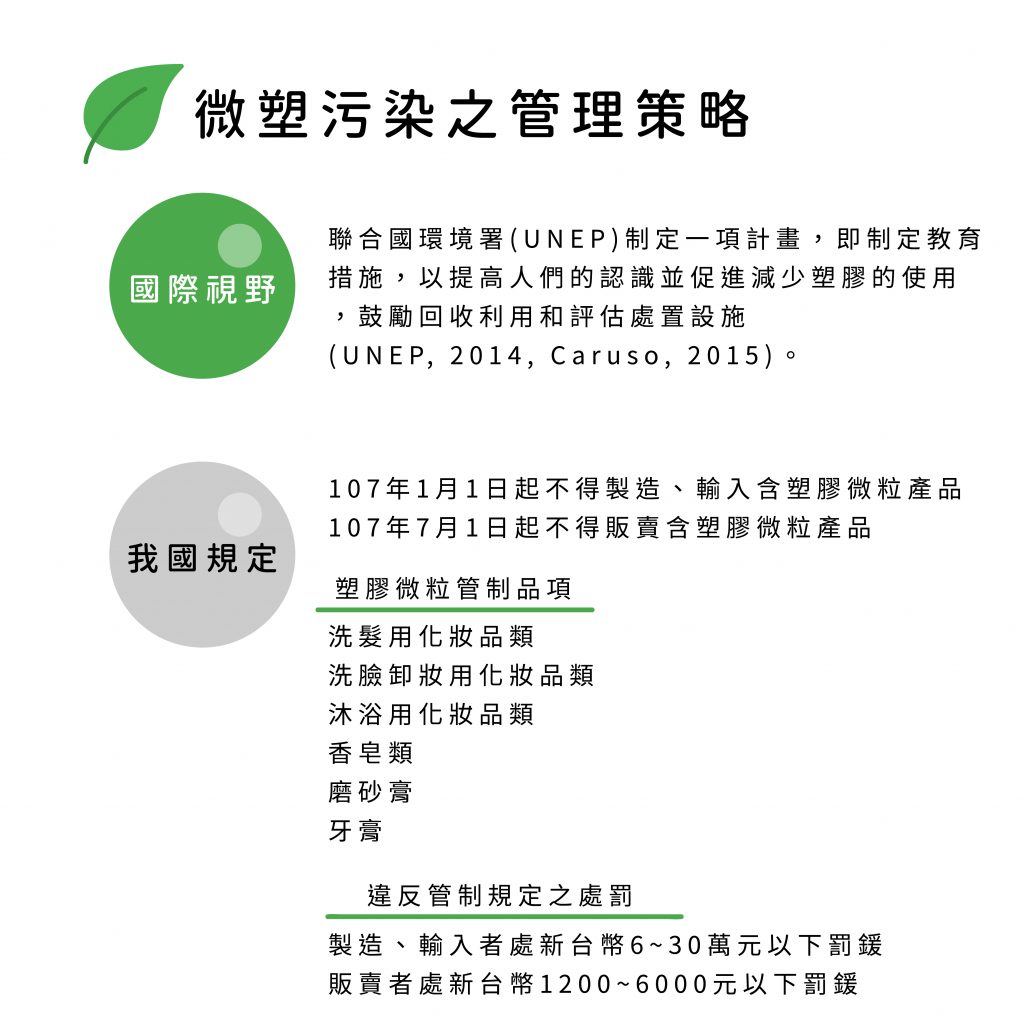 微塑污染之管理策略

國際視野

聯合國環境署(UNEP)制定一項計畫，即制定教育措施，以提高人們的認識並促進減少塑膠的使用，鼓勵回收利用和評估處置設施 (UNEP, 2014, Caruso, 2015)。

我國規定

107年1月1日起不得製造、輸入含塑膠微粒產品
107年7月1日起不得販賣含塑膠微粒產品

塑膠微粒管制品項

洗髮用化妝品類
洗臉卸妝用化妝品類
沐浴用化妝品類
香皂類
磨砂膏
牙膏

違反管制規定之處罰

製造、輸入者處新台幣6~30萬元以下罰鍰
販賣者處新台幣1200~6000元以下罰鍰